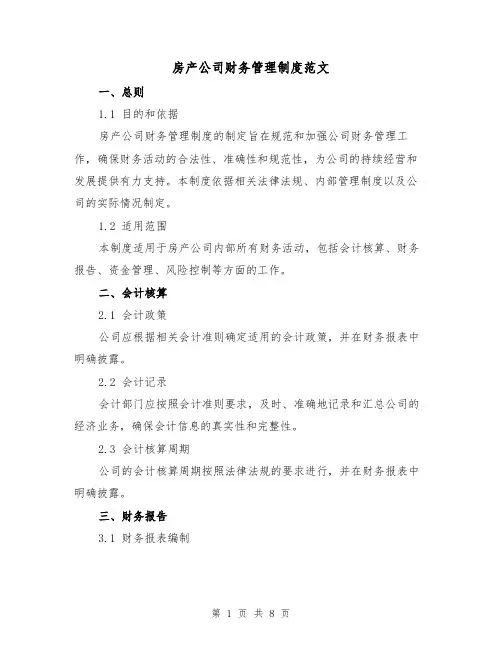 房产公司财务管理制度范文

一、总则

1.1 目的和依据

房产公司财务管理制度的制定旨在规范和加强公司财务管理工作，确保财务活动的合法性、准确性和规范性，为公司的持续经营和发展提供有力支持。本制度依据相关法律法规、内部管理制度以及公司的实际情况制定。

1.2 适用范围

本制度适用于房产公司内部所有财务活动，包括会计核算、财务报告、资金管理、风险控制等方面的工作。

二、会计核算

2.1 会计政策

公司应根据相关会计准则确定适用的会计政策，并在财务报表中明确披露。

2.2 会计记录

会计部门应按照会计准则要求，及时、准确地记录和汇总公司的经济业务，确保会计信息的真实性和完整性。

2.3 会计核算周期

公司的会计核算周期按照法律法规的要求进行，并在财务报表中明确披露。

三、财务报告

3.1 财务报表编制

第 1 页 共 8 页